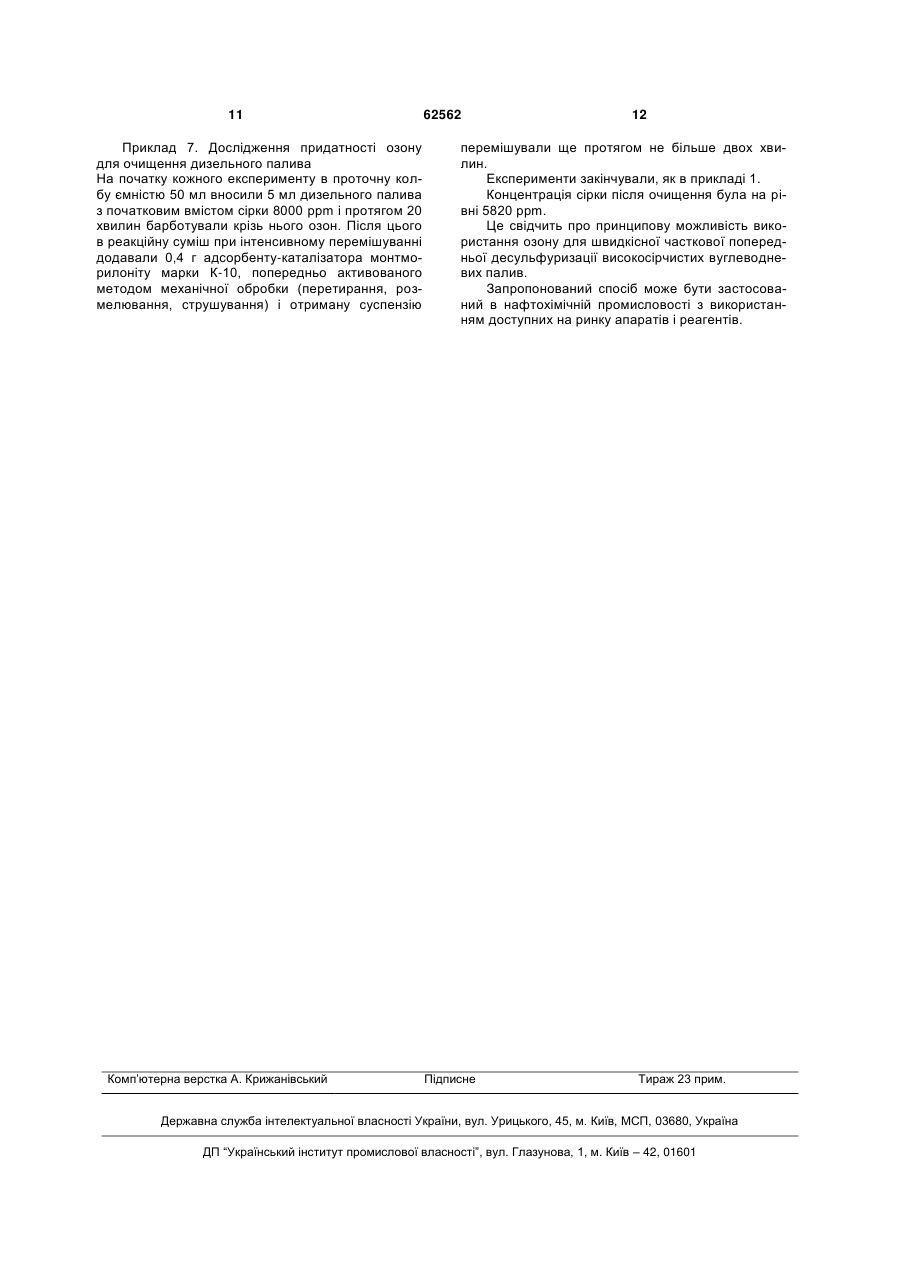 11 62562 12

Приклад 7. Дослідження придатності озону для очищення дизельного палива
На початку кожного експерименту в проточну колбу ємністю 50 мл вносили 5 мл дизельного палива з початковим вмістом сірки 8000 ppm і протягом 20 хвилин барботували крізь нього озон. Після цього в реакційну суміш при інтенсивному перемішуванні додавали 0,4 г адсорбенту-каталізатора монтморилоніту марки К-10, попередньо активованого методом механічної обробки (перетирання, розмелювання, струшування) і отриману суспензію перемішували ще протягом не більше двох хвилин.

Експерименти закінчували, як в прикладі 1.

Концентрація сірки після очищення була на рівні 5820 ppm.

Це свідчить про принципову можливість використання озону для швидкісної часткової попередньої десульфуризації високосірчистих вуглеводневих палив.

Запропонований спосіб може бути застосований в нафтохімічній промисловості з використанням доступних на ринку апаратів і реагентів.

Комп'ютерна верстка А. Крижанівський Підписне Тираж 23 прим.

Державна служба інтелектуальної власності України, вул. Урицького, 45, м. Київ, МСП, 03680, Україна

ДП "Український інститут промислової власності", вул. Глазунова, 1, м. Київ – 42, 01601